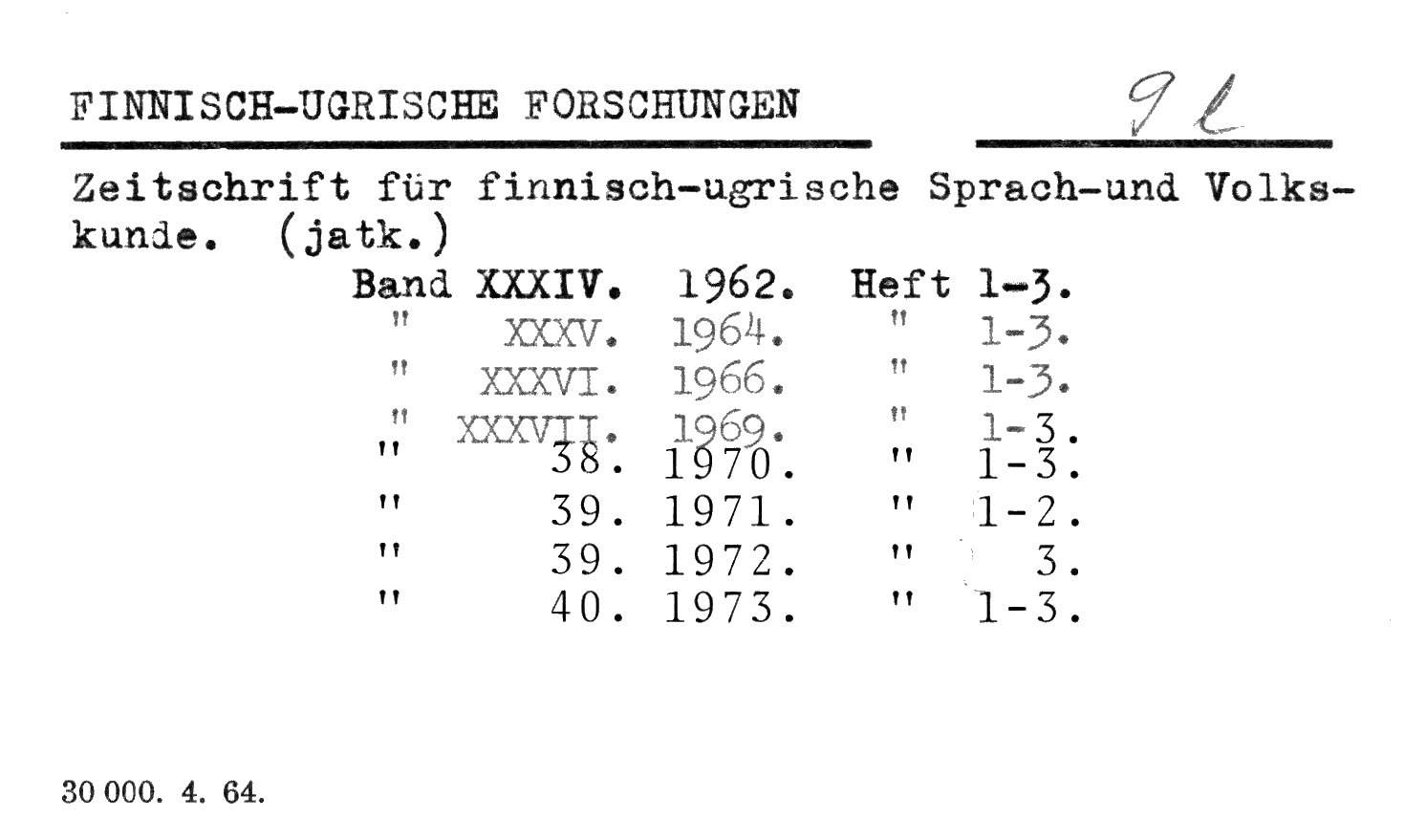 FINNISCH-UGRISCHE FORSCHUNGEN 9 l

Zeitschrift für finnisch-ugrische Sprach-und Volkskunde. (jatk.)

Band XXXIV. 1962. Heft 1-3.
" XXXV. 1964. " 1-3.
" XXXVI. 1966. " 1-3.
" XXXVII. 1969. " 1-3.
" 38. 1970. " 1-3.
" 39. 1971. " 1-2.
" 39. 1972. " 3.
" 40. 1973. " 1-3.

30 000. 4. 64.